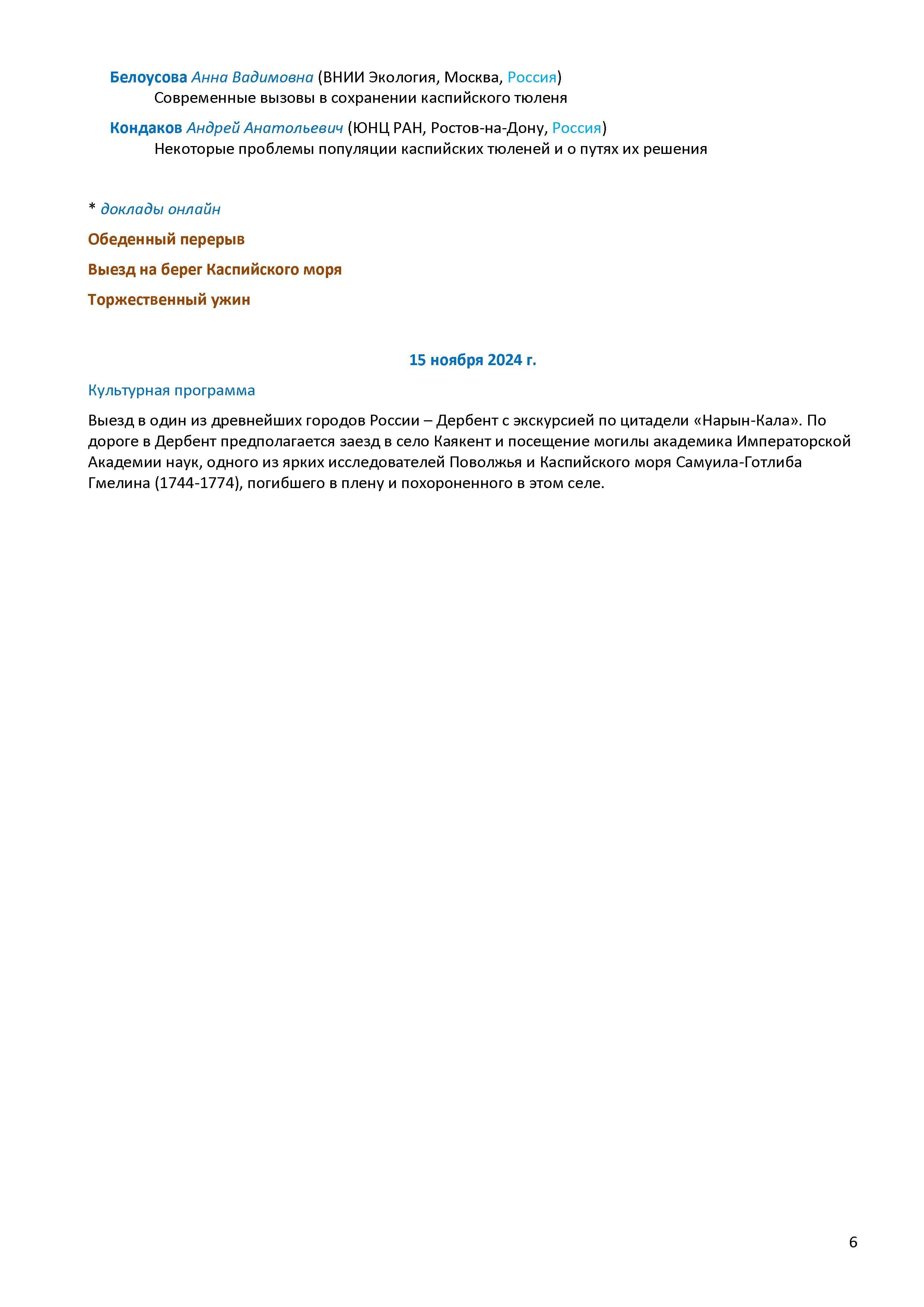 Белоусова Анна Вадимовна (ВНИИ Экология, Москва, Россия)
Современные вызовы в сохранении каспийского тюленя

Кондаков Андрей Анатольевич (ЮНЦ РАН, Ростов-на-Дону, Россия)
Некоторые проблемы популяции каспийских тюленей и о путях их решения

* доклады онлайн

Обеденный перерыв

Выезд на берег Каспийского моря

Торжественный ужин

15 ноября 2024 г.

Культурная программа

Выезд в один из древнейших городов России – Дербент с экскурсией по цитадели «Нарын-Кала». По дороге в Дербент предполагается заезд в село Каякент и посещение могилы академика Императорской Академии наук, одного из ярких исследователей Поволжья и Каспийского моря Самуила-Готлиба Гмелина (1744-1774), погибшего в плену и похороненного в этом селе.

6